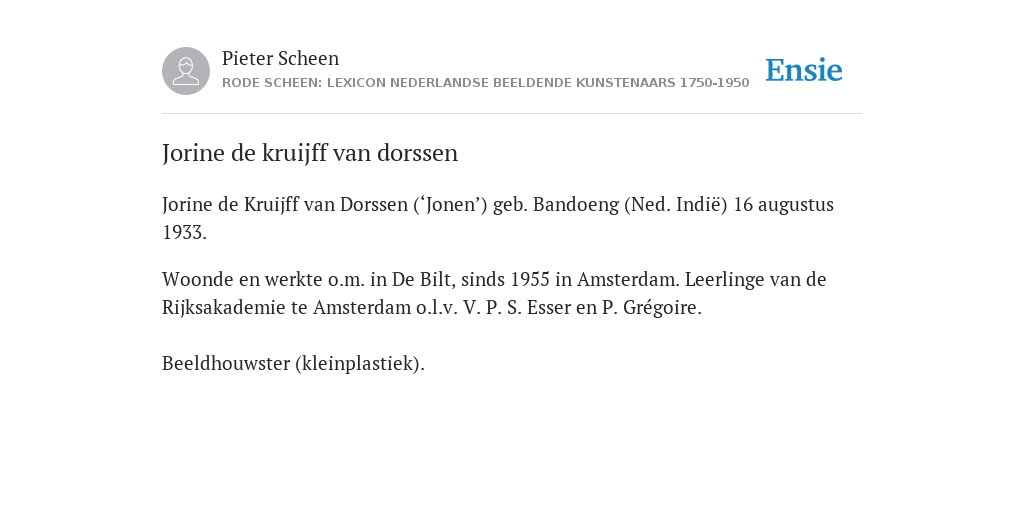 Pieter Scheen
RODE SCHEEN: LEXICON NEDERLANDSE BEELDENDE KUNSTENAARS 1750-1950

Ensie

Jorine de kruijff van dorssen

Jorine de Kruijff van Dorssen (‘Jonen’) geb. Bandoeng (Ned. Indië) 16 augustus 1933.

Woonde en werkte o.m. in De Bilt, sinds 1955 in Amsterdam. Leerlinge van de Rijksakademie te Amsterdam o.l.v. V. P. S. Esser en P. Grégoire.

Beeldhouwster (kleinplastiek).